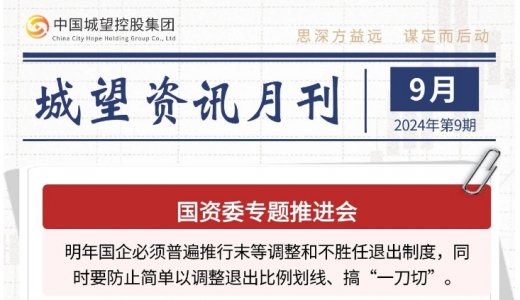 中国城望控股集团
China City Hope Holding Group Co., Ltd

思深方益远 谋定而后动

城望资讯月刊

9月
2024年第9期

国资委专题推进会

明年国企必须普遍推行末等调整和不胜任退出制度，同时要防止简单以调整退出比例划线、搞“一刀切”。